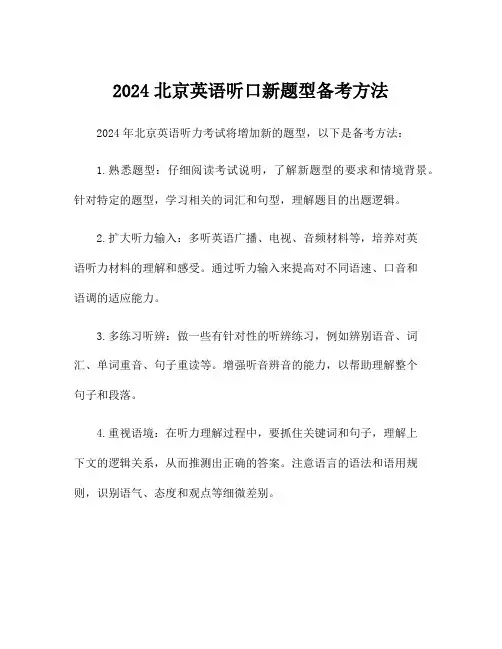 2024 北京英语听口新题型备考方法

2024 年北京英语听力考试将增加新的题型，以下是备考方法：

1. 熟悉题型：仔细阅读考试说明，了解新题型的要求和情境背景。针对特定的题型，学习相关的词汇和句型，理解题目的出题逻辑。

2. 扩大听力输入：多听英语广播、电视、音频材料等，培养对英语听力材料的理解和感受。通过听力输入来提高对不同语速、口音和语调的适应能力。

3. 多练习听辨：做一些有针对性的听辨练习，例如辨别语音、词汇、单词重音、句子重读等。增强听音辨音的能力，以帮助理解整个句子和段落。

4. 重视语境：在听力理解过程中，要抓住关键词和句子，理解上下文的逻辑关系，从而推测出正确的答案。注意语言的语法和语用规则，识别语气、态度和观点等细微差别。